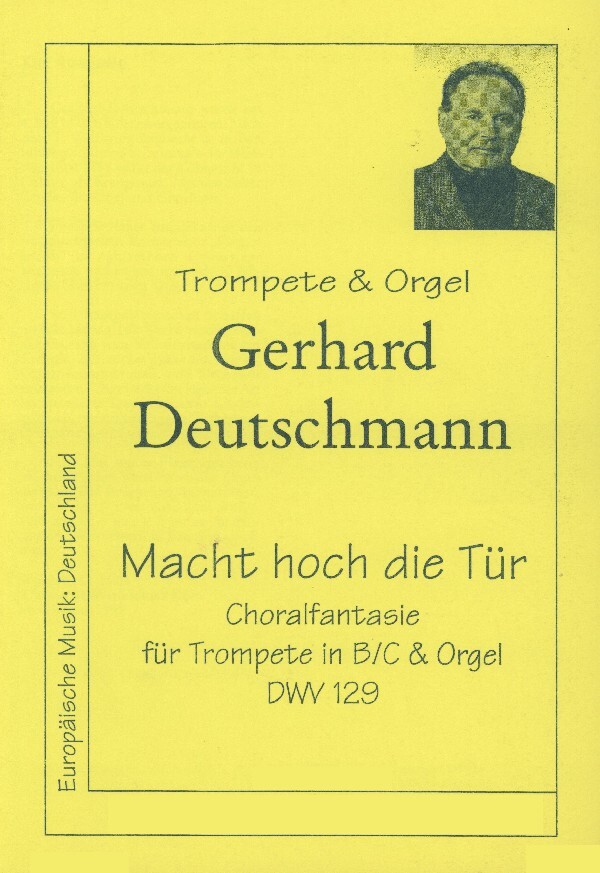 Europäische Musik: Deutschland

Trompete & Orgel

Gerhard Deutschmann

Macht hoch die Tür

Choralfantasie

für Trompete in B/C & Orgel

DWV 129